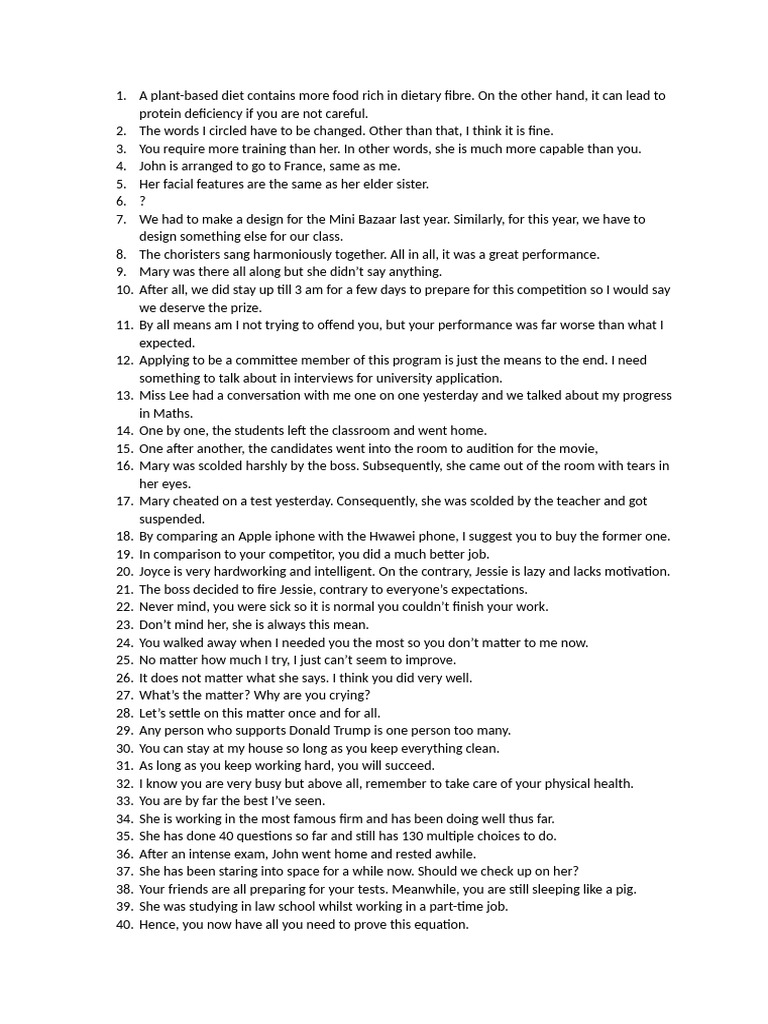 1. A plant-based diet contains more food rich in dietary fibre. On the other hand, it can lead to protein deficiency if you are not careful.
2. The words I circled have to be changed. Other than that, I think it is fine.
3. You require more training than her. In other words, she is much more capable than you.
4. John is arranged to go to France, same as me.
5. Her facial features are the same as her elder sister.
6. ?
7. We had to make a design for the Mini Bazaar last year. Similarly, for this year, we have to design something else for our class.
8. The choristers sang harmoniously together. All in all, it was a great performance.
9. Mary was there all along but she didn't say anything.
10. After all, we did stay up till 3 am for a few days to prepare for this competition so I would say we deserve the prize.
11. By all means am I not trying to offend you, but your performance was far worse than what I expected.
12. Applying to be a committee member of this program is just the means to the end. I need something to talk about in interviews for university application.
13. Miss Lee had a conversation with me one on one yesterday and we talked about my progress in Maths.
14. One by one, the students left the classroom and went home.
15. One after another, the candidates went into the room to audition for the movie,
16. Mary was scolded harshly by the boss. Subsequently, she came out of the room with tears in her eyes.
17. Mary cheated on a test yesterday. Consequently, she was scolded by the teacher and got suspended.
18. By comparing an Apple iphone with the Hwawei phone, I suggest you to buy the former one.
19. In comparison to your competitor, you did a much better job.
20. Joyce is very hardworking and intelligent. On the contrary, Jessie is lazy and lacks motivation.
21. The boss decided to fire Jessie, contrary to everyone's expectations.
22. Never mind, you were sick so it is normal you couldn't finish your work.
23. Don't mind her, she is always this mean.
24. You walked away when I needed you the most so you don't matter to me now.
25. No matter how much I try, I just can't seem to improve.
26. It does not matter what she says. I think you did very well.
27. What's the matter? Why are you crying?
28. Let's settle on this matter once and for all.
29. Any person who supports Donald Trump is one person too many.
30. You can stay at my house so long as you keep everything clean.
31. As long as you keep working hard, you will succeed.
32. I know you are very busy but above all, remember to take care of your physical health.
33. You are by far the best I've seen.
34. She is working in the most famous firm and has been doing well thus far.
35. She has done 40 questions so far and still has 130 multiple choices to do.
36. After an intense exam, John went home and rested awhile.
37. She has been staring into space for a while now. Should we check up on her?
38. Your friends are all preparing for your tests. Meanwhile, you are still sleeping like a pig.
39. She was studying in law school whilst working in a part-time job.
40. Hence, you now have all you need to prove this equation.